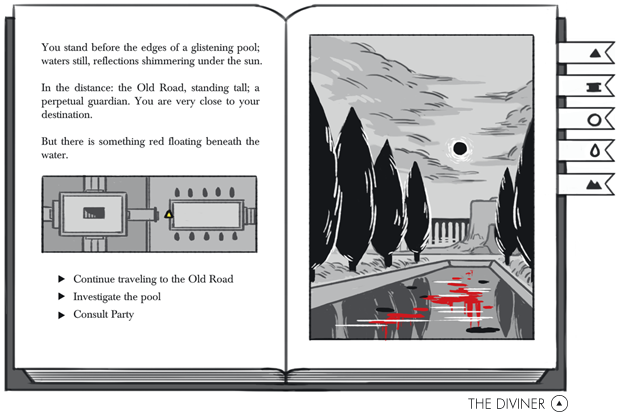 You stand before the edges of a glistening pool; waters still, reflections shimmering under the sun.

In the distance: the Old Road, standing tall; a perpetual guardian. You are very close to your destination.

But there is something red floating beneath the water.

▶ Continue traveling to the Old Road
▶ Investigate the pool
▶ Consult Party

THE DIVINER